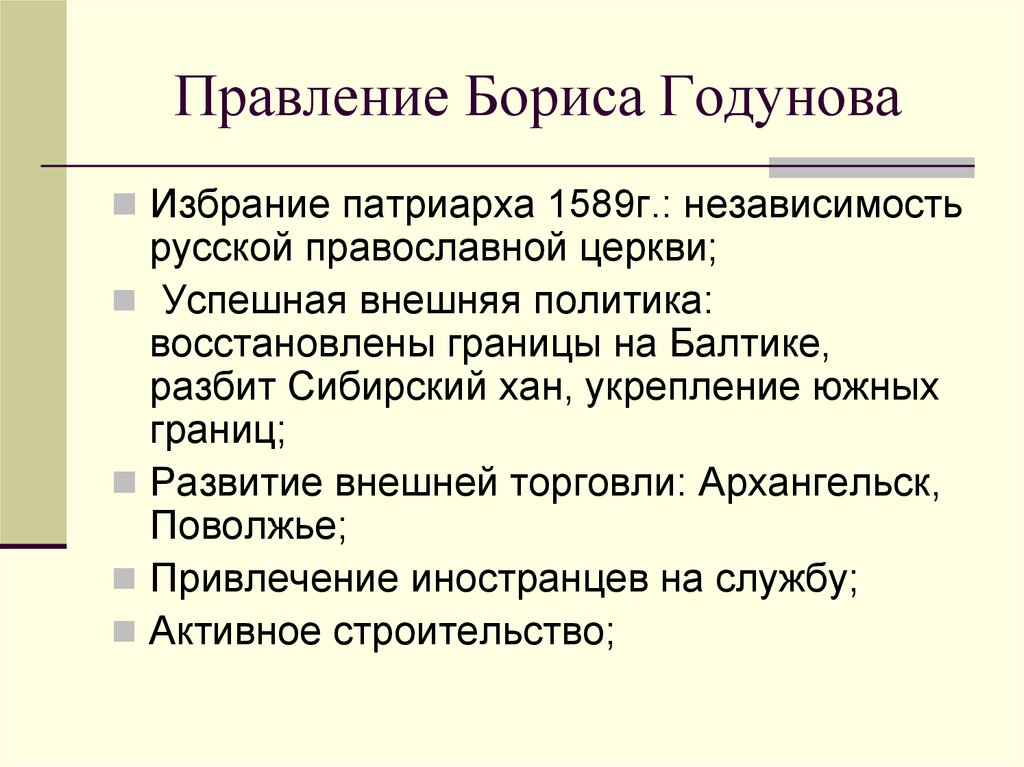 Правление Бориса Годунова

Избрание патриарха 1589г.: независимость русской православной церкви;

Успешная внешняя политика: восстановлены границы на Балтике, разбит Сибирский хан, укрепление южных границ;

Развитие внешней торговли: Архангельск, Поволжье;

Привлечение иностранцев на службу;

Активное строительство;